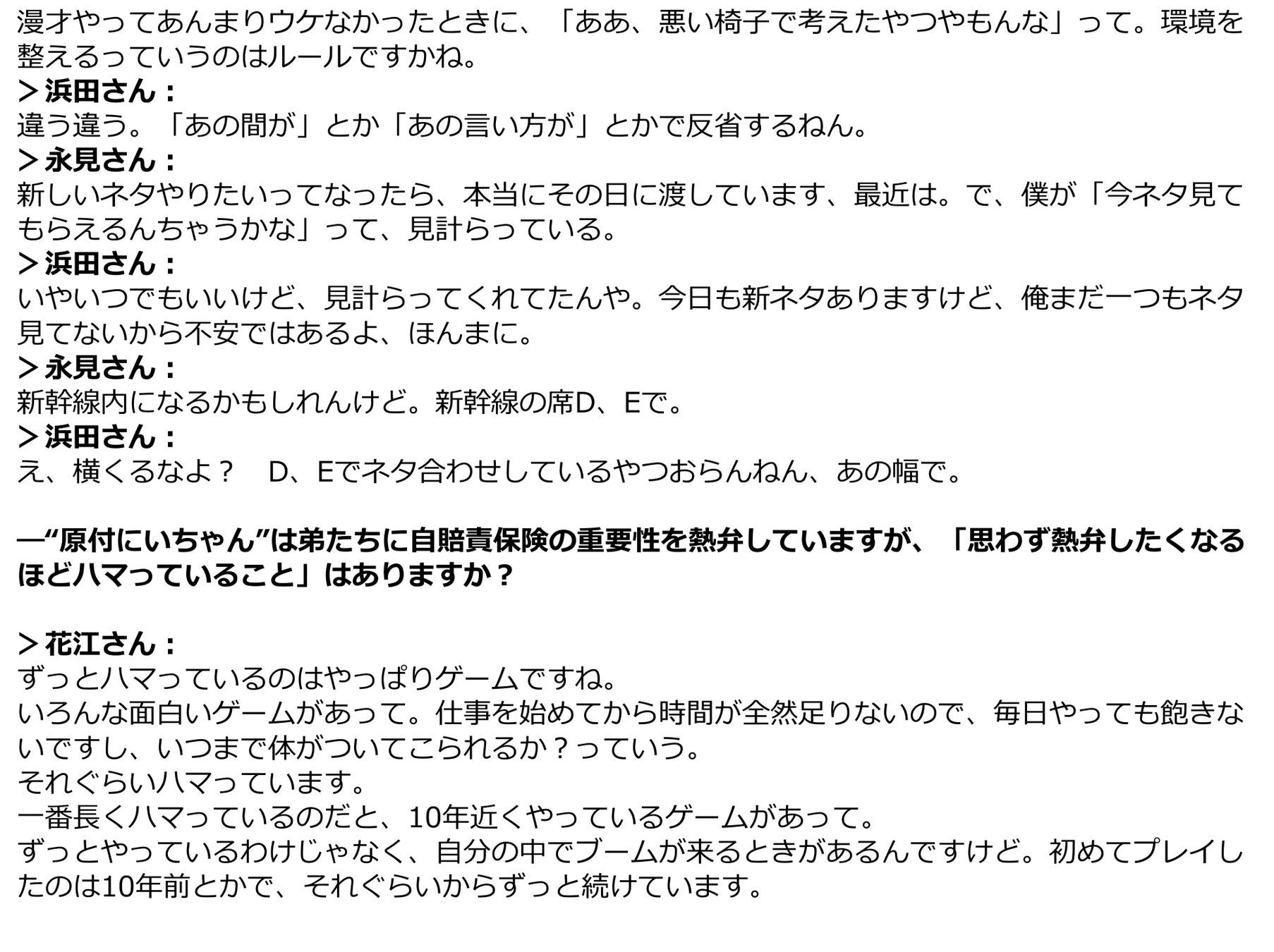 漫才やってあんまりウケなかったときに、「ああ、悪い椅子で考えたやつやもんな」って。環境を整えるっていうのはルールですかね。
＞浜田さん：
違う違う。「あの間が」とか「あの言い方が」とかで反省するねん。
＞永見さん：
新しいネタやりたいってなったら、本当にその日に渡しています、最近は。で、僕が「今ネタ見てもらえるんちゃうかな」って、見計らっている。
＞浜田さん：
いやいつでもいいけど、見計らってくれてたんや。今日も新ネタありますけど、俺まだ一つもネタ見てないから不安ではあるよ、ほんまに。
＞永見さん：
新幹線内になるかもしれんけど。新幹線の席D、Eで。
＞浜田さん：
え、横くるなよ？　D、Eでネタ合わせしているやつおらんねん、あの幅で。

―“原付にいちゃん”は弟たちに自賠責保険の重要性を熱弁していますが、「思わず熱弁したくなるほどハマっていること」はありますか？

＞花江さん：
ずっとハマっているのはやっぱりゲームですね。
いろんな面白いゲームがあって。仕事を始めてから時間が全然足りないので、毎日やっても飽きないですし、いつまで体がついてこられるか？っていう。
それぐらいハマっています。
一番長くハマっているのだと、10年近くやっているゲームがあって。
ずっとやっているわけじゃなく、自分の中でブームが来るときがあるんですけど。初めてプレイしたのは10年前とかで、それぐらいからずっと続けています。